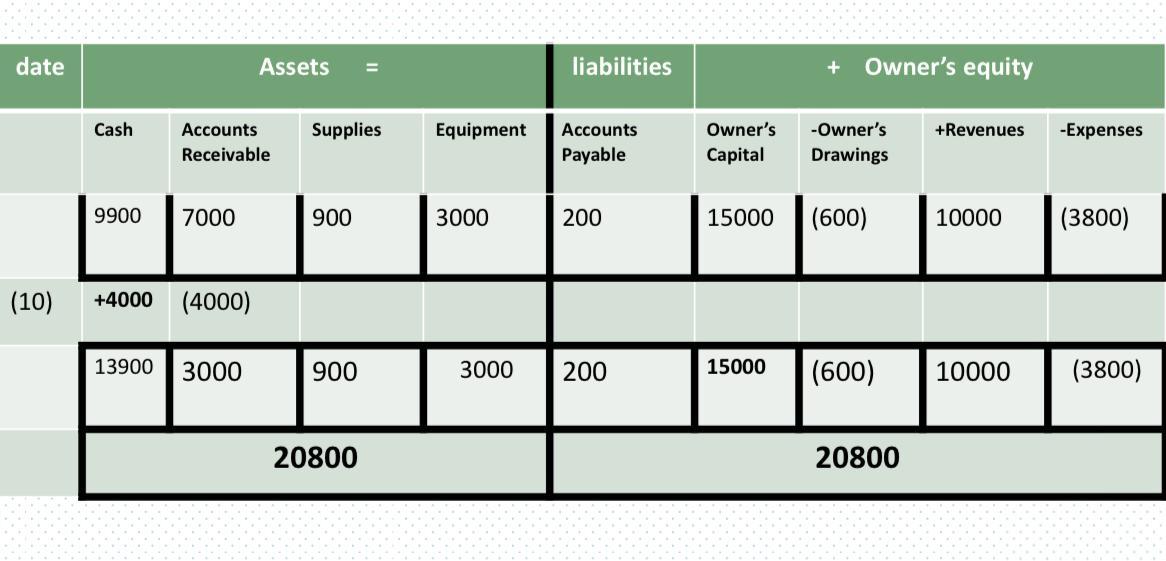 | date | Assets = | | | | liabilities | + Owner's equity | | | |
|---|---|---|---|---|---|---|---|---|---|
| | Cash | Accounts Receivable | Supplies | Equipment | Accounts Payable | Owner's Capital | -Owner's Drawings | +Revenues | -Expenses |
| | 9900 | 7000 | 900 | 3000 | 200 | 15000 | (600) | 10000 | (3800) |
| (10) | +4000 | (4000) | | | | | | | |
| | 13900 | 3000 | 900 | 3000 | 200 | 15000 | (600) | 10000 | (3800) |
| | 20800 | | | | 20800 | | | | |